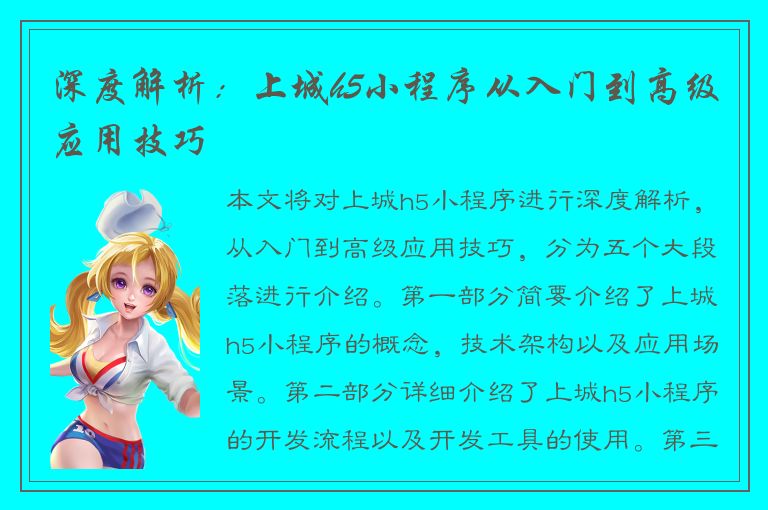 深度解析：上城h5小程序从入门到高级应用技巧

本文将对上城h5小程序进行深度解析，从入门到高级应用技巧，分为五个大段落进行介绍。第一部分简要介绍了上城h5小程序的概念，技术架构以及应用场景。第二部分详细介绍了上城h5小程序的开发流程以及开发工具的使用。第三